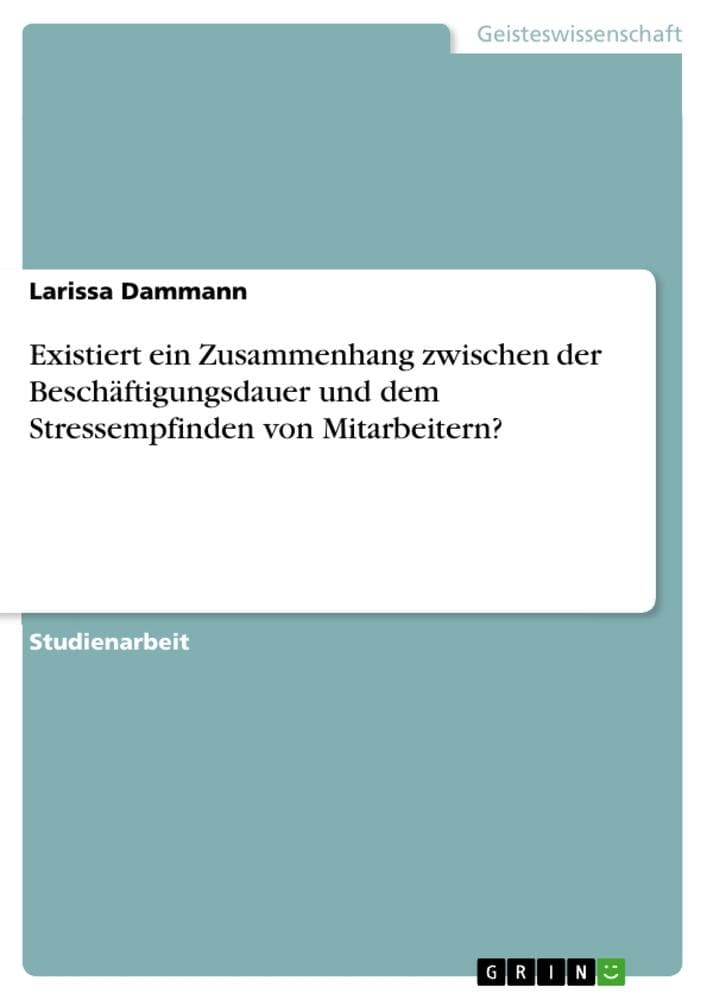 Geisteswissenschaft

Larissa Dammann

Existiert ein Zusammenhang zwischen der Beschäftigungsdauer und dem Stressempfinden von Mitarbeitern?

Studienarbeit

GRIN